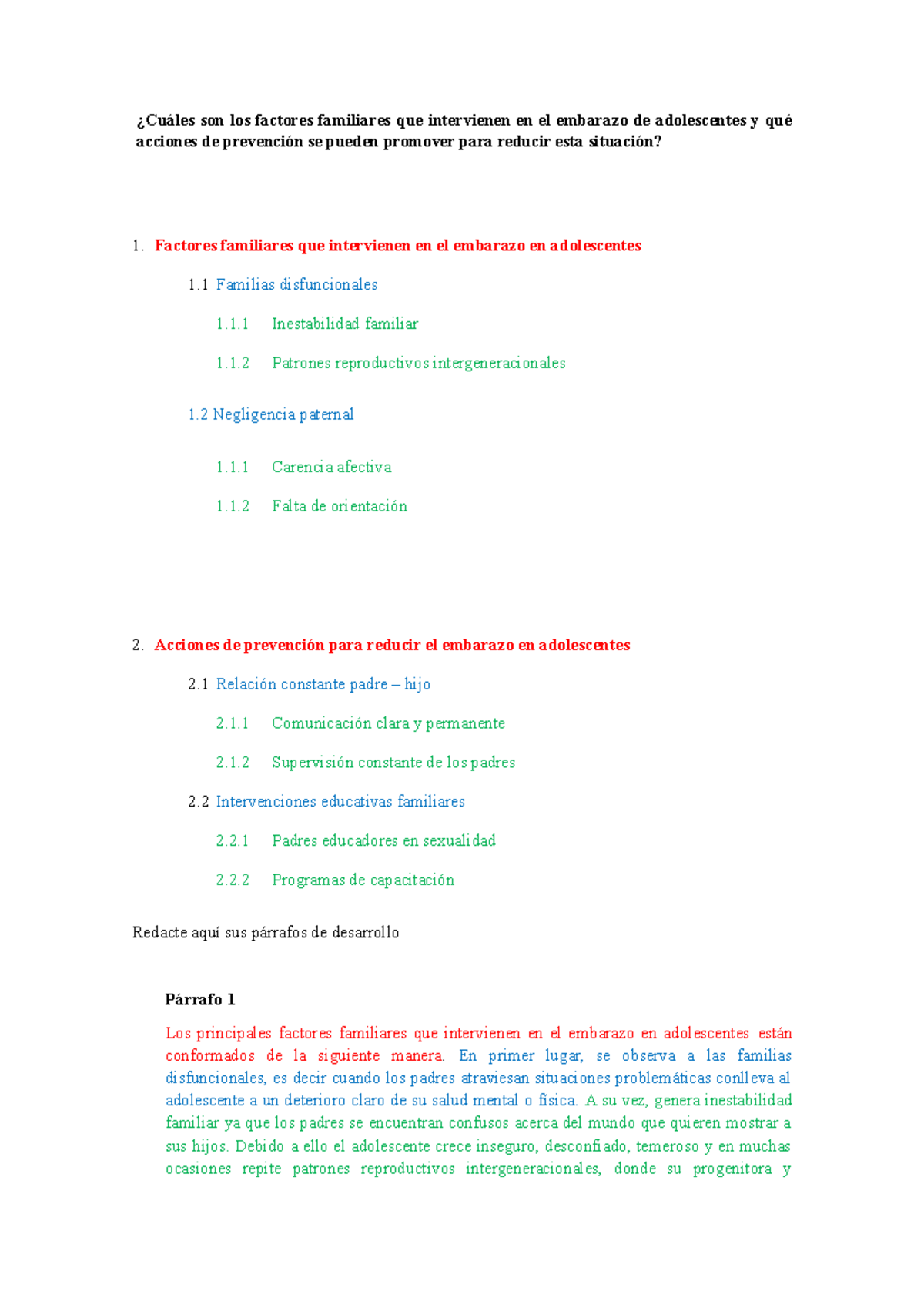 ¿Cuáles son los factores familiares que intervienen en el embarazo de adolescentes y qué acciones de prevención se pueden promover para reducir esta situación?

1. Factores familiares que intervienen en el embarazo en adolescentes

1.1 Familias disfuncionales

1.1.1 Inestabilidad familiar

1.1.2 Patrones reproductivos intergeneracionales

1.2 Negligencia paternal

1.1.1 Carencia afectiva

1.1.2 Falta de orientación

2. Acciones de prevención para reducir el embarazo en adolescentes

2.1 Relación constante padre – hijo

2.1.1 Comunicación clara y permanente

2.1.2 Supervisión constante de los padres

2.2 Intervenciones educativas familiares

2.2.1 Padres educadores en sexualidad

2.2.2 Programas de capacitación

Redacte aquí sus párrafos de desarrollo

Párrafo 1

Los principales factores familiares que intervienen en el embarazo en adolescentes están conformados de la siguiente manera. En primer lugar, se observa a las familias disfuncionales, es decir cuando los padres atraviesan situaciones problemáticas conlleva al adolescente a un deterioro claro de su salud mental o física. A su vez, genera inestabilidad familiar ya que los padres se encuentran confusos acerca del mundo que quieren mostrar a sus hijos. Debido a ello el adolescente crece inseguro, desconfiado, temeroso y en muchas ocasiones repite patrones reproductivos intergeneracionales, donde su progenitora y